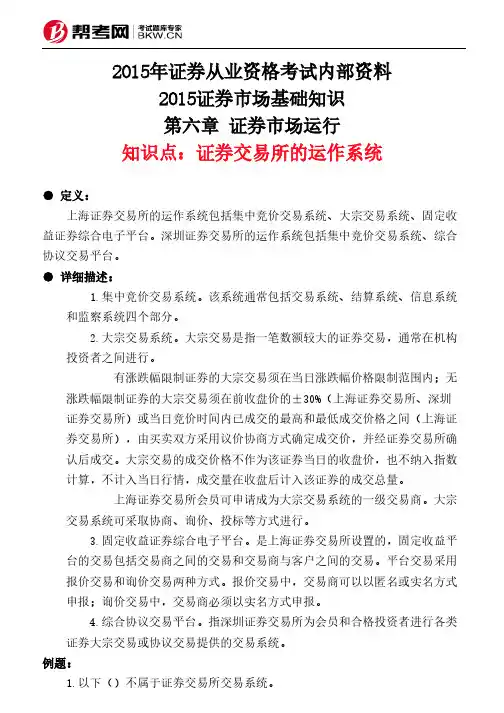 帮考网 考试题库专家 BKW.CN

2015年证券从业资格考试内部资料
2015证券市场基础知识
第六章 证券市场运行
知识点：证券交易所的运作系统

● 定义：
上海证券交易所的运作系统包括集中竞价交易系统、大宗交易系统、固定收益证券综合电子平台。深圳证券交易所的运作系统包括集中竞价交易系统、综合协议交易平台。

● 详细描述：
1.集中竞价交易系统。该系统通常包括交易系统、结算系统、信息系统和监察系统四个部分。
2.大宗交易系统。大宗交易是指一笔数额较大的证券交易，通常在机构投资者之间进行。
有涨跌幅限制证券的大宗交易须在当日涨跌幅价格限制范围内；无涨跌幅限制证券的大宗交易须在前收盘价的±30%（上海证券交易所、深圳证券交易所）或当日竞价时间内已成交的最高和最低成交价格之间（上海证券交易所），由买卖双方采用议价协商方式确定成交价，并经证券交易所确认后成交。大宗交易的成交价格不作为该证券当日的收盘价，也不纳入指数计算，不计入当日行情，成交量在收盘后计入该证券的成交总量。
上海证券交易所会员可申请成为大宗交易系统的一级交易商。大宗交易系统可采取协商、询价、投标等方式进行。
3.固定收益证券综合电子平台。是上海证券交易所设置的，固定收益平台的交易包括交易商之间的交易和交易商与客户之间的交易。平台交易采用报价交易和询价交易两种方式。报价交易中，交易商可以以匿名或实名方式申报；询价交易中，交易商必须以实名方式申报。
4.综合协议交易平台。指深圳证券交易所为会员和合格投资者进行各类证券大宗交易或协议交易提供的交易系统。

例题：
1.以下（）不属于证券交易所交易系统。